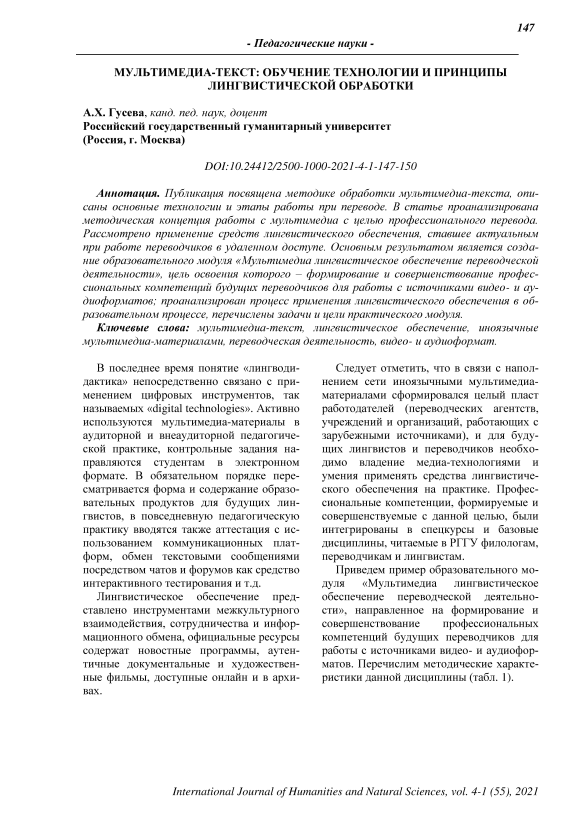 147

- Педагогические науки -

МУЛЬТИМЕДИА-ТЕКСТ: ОБУЧЕНИЕ ТЕХНОЛОГИИ И ПРИНЦИПЫ ЛИНГВИСТИЧЕСКОЙ ОБРАБОТКИ

А.Х. Гусева, канд. пед. наук, доцент
Российский государственный гуманитарный университет
(Россия, г. Москва)

DOI:10.24412/2500-1000-2021-4-1-147-150

Аннотация. Публикация посвящена методике обработки мультимедиа-текста, описаны основные технологии и этапы работы при переводе. В статье проанализирована методическая концепция работы с мультимедиа с целью профессионального перевода. Рассмотрено применение средств лингвистического обеспечения, ставшее актуальным при работе переводчиков в удаленном доступе. Основным результатом является создание образовательного модуля «Мультимедиа лингвистическое обеспечение переводческой деятельности», цель освоения которого – формирование и совершенствование профессиональных компетенций будущих переводчиков для работы с источниками видео- и аудиоформатов; проанализирован процесс применения лингвистического обеспечения в образовательном процессе, перечислены задачи и цели практического модуля.

Ключевые слова: мультимедиа-текст, лингвистическое обеспечение, иноязычные мультимедиа-материалами, переводческая деятельность, видео- и аудиоформат.

В последнее время понятие «лингводидактика» непосредственно связано с применением цифровых инструментов, так называемых «digital technologies». Активно используются мультимедиа-материалы в аудиторной и внеаудиторной педагогической практике, контрольные задания направляются студентам в электронном формате. В обязательном порядке пересматривается форма и содержание образовательных продуктов для будущих лингвистов, в повседневную педагогическую практику вводятся также аттестация с использованием коммуникационных платформ, обмен текстовыми сообщениями посредством чатов и форумов как средство интерактивного тестирования и т.д.

Лингвистическое обеспечение представлено инструментами межкультурного взаимодействия, сотрудничества и информационного обмена, официальные ресурсы содержат новостные программы, аутентичные документальные и художественные фильмы, доступные онлайн и в архивах.

Следует отметить, что в связи с наполнением сети иноязычными мультимедиа-материалами сформировался целый пласт работодателей (переводческих агентств, учреждений и организаций, работающих с зарубежными источниками), и для будущих лингвистов и переводчиков необходимо владение медиа-технологиями и умения применять средства лингвистического обеспечения на практике. Профессиональные компетенции, формируемые и совершенствуемые с данной целью, были интегрированы в спецкурсы и базовые дисциплины, читаемые в РГГУ филологам, переводчикам и лингвистам.

Приведем пример образовательного модуля «Мультимедиа лингвистическое обеспечение переводческой деятельности», направленное на формирование и совершенствование профессиональных компетенций будущих переводчиков для работы с источниками видео- и аудиоформатов. Перечислим методические характеристики данной дисциплины (табл. 1).

International Journal of Humanities and Natural Sciences, vol. 4-1 (55), 2021